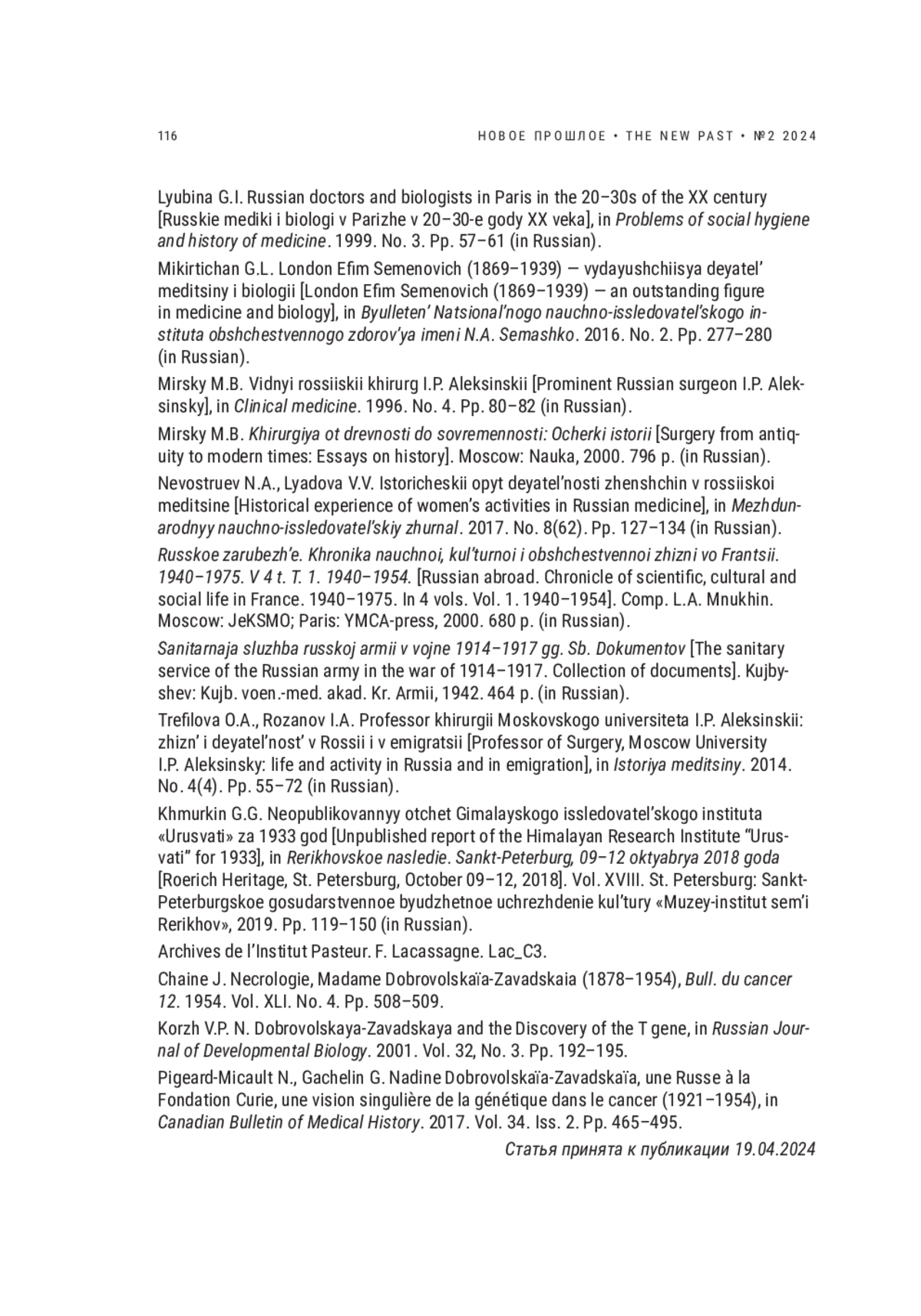 116 НОВОЕ ПРОШЛОЕ • THE NEW PAST • №2 2024

Lyubina G.I. Russian doctors and biologists in Paris in the 20–30s of the XX century [Russkie mediki i biologi v Parizhe v 20–30-e gody XX veka], in Problems of social hygiene and history of medicine. 1999. No. 3. Pp. 57–61 (in Russian).

Mikirtichan G.L. London Efim Semenovich (1869–1939) — vydayushchiisya deyatel' meditsiny i biologii [London Efim Semenovich (1869–1939) — an outstanding figure in medicine and biology], in Byulleten' Natsional'nogo nauchno-issledovatel'skogo instituta obshchestvennogo zdorov'ya imeni N.A. Semashko. 2016. No. 2. Pp. 277–280 (in Russian).

Mirsky M.B. Vidnyi rossiiskii khirurg I.P. Aleksinskii [Prominent Russian surgeon I.P. Aleksinsky], in Clinical medicine. 1996. No. 4. Pp. 80–82 (in Russian).

Mirsky M.B. Khirurgiya ot drevnosti do sovremennosti: Ocherki istorii [Surgery from antiquity to modern times: Essays on history]. Moscow: Nauka, 2000. 796 p. (in Russian).

Nevostruev N.A., Lyadova V.V. Istoricheskii opyt deyatel'nosti zhenshchin v rossiiskoi meditsine [Historical experience of women's activities in Russian medicine], in Mezhdunarodnyy nauchno-issledovatel'skiy zhurnal. 2017. No. 8(62). Pp. 127–134 (in Russian).

Russkoe zarubezh'e. Khronika nauchnoi, kul'turnoi i obshchestvennoi zhizni vo Frantsii. 1940–1975. V 4 t. T. 1. 1940–1954. [Russian abroad. Chronicle of scientific, cultural and social life in France. 1940–1975. In 4 vols. Vol. 1. 1940–1954]. Comp. L.A. Mnukhin. Moscow: JeKSMO; Paris: YMCA-press, 2000. 680 p. (in Russian).

Sanitarnaja sluzhba russkoj armii v vojne 1914–1917 gg. Sb. Dokumentov [The sanitary service of the Russian army in the war of 1914–1917. Collection of documents]. Kujbyshev: Kujb. voen.-med. akad. Kr. Armii, 1942. 464 p. (in Russian).

Trefilova O.A., Rozanov I.A. Professor khirurgii Moskovskogo universiteta I.P. Aleksinskii: zhizn' i deyatel'nost' v Rossii i v emigratsii [Professor of Surgery, Moscow University I.P. Aleksinsky: life and activity in Russia and in emigration], in Istoriya meditsiny. 2014. No. 4(4). Pp. 55–72 (in Russian).

Khmurkin G.G. Neopublikovannyy otchet Gimalayskogo issledovatel'skogo instituta «Urusvati» za 1933 god [Unpublished report of the Himalayan Research Institute "Urusvati" for 1933], in Rerikhovskoe nasledie. Sankt-Peterburg, 09–12 oktyabrya 2018 goda [Roerich Heritage, St. Petersburg, October 09–12, 2018]. Vol. XVIII. St. Petersburg: Sankt-Peterburgskoe gosudarstvennoe byudzhetnoe uchrezhdenie kul'tury «Muzey-institut sem'i Rerikhov», 2019. Pp. 119–150 (in Russian).

Archives de l'Institut Pasteur. F. Lacassagne. Lac_C3.

Chaine J. Necrologie, Madame Dobrovolskaïa-Zavadskaia (1878–1954), Bull. du cancer 12. 1954. Vol. XLI. No. 4. Pp. 508–509.

Korzh V.P. N. Dobrovolskaya-Zavadskaya and the Discovery of the T gene, in Russian Journal of Developmental Biology. 2001. Vol. 32, No. 3. Pp. 192–195.

Pigeard-Micault N., Gachelin G. Nadine Dobrovolskaïa-Zavadskaïa, une Russe à la Fondation Curie, une vision singulière de la génétique dans le cancer (1921–1954), in Canadian Bulletin of Medical History. 2017. Vol. 34. Iss. 2. Pp. 465–495.

Статья принята к публикации 19.04.2024